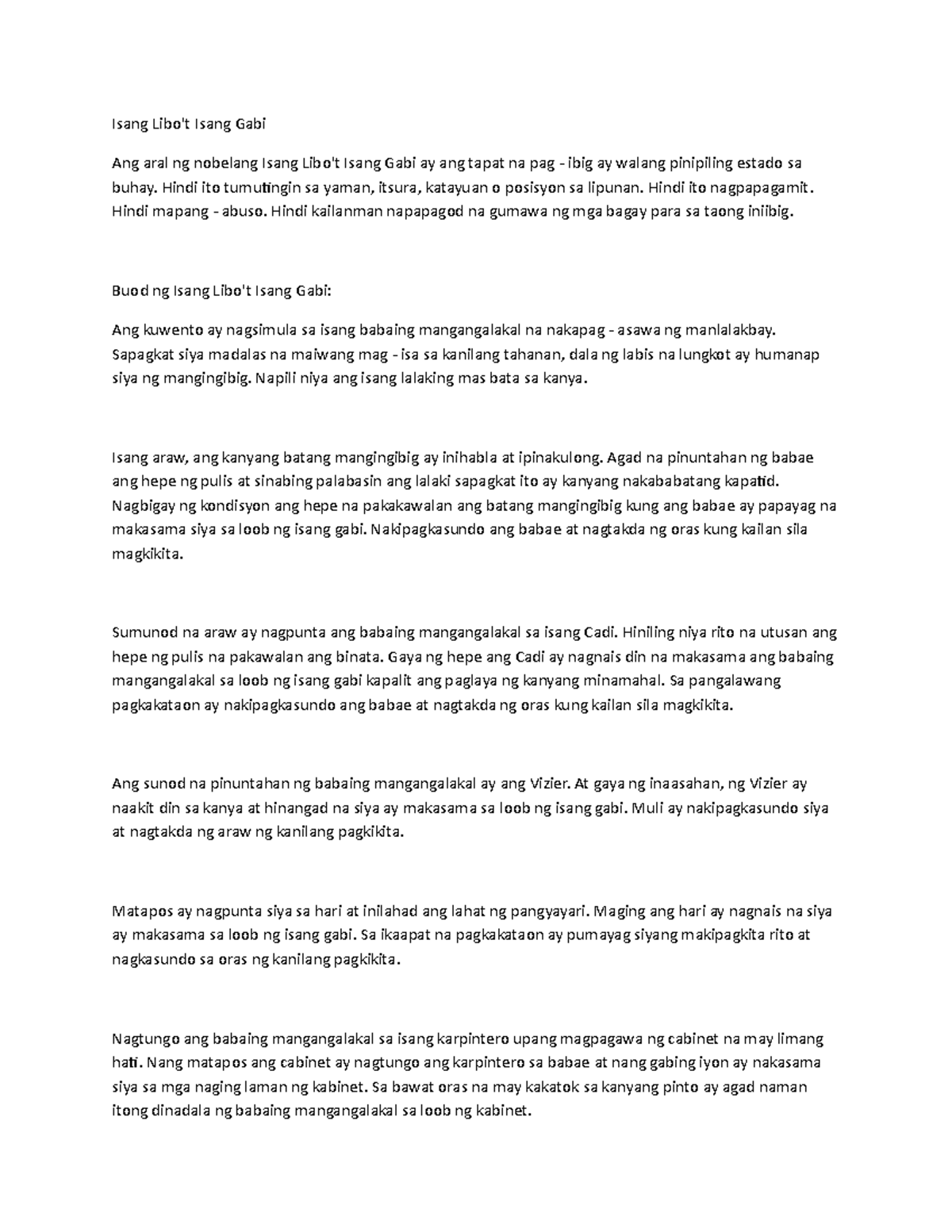 Isang Libo't Isang Gabi

Ang aral ng nobelang Isang Libo't Isang Gabi ay ang tapat na pag - ibig ay walang pinipiling estado sa buhay. Hindi ito tumutingin sa yaman, itsura, katayuan o posisyon sa lipunan. Hindi ito nagpapagamit. Hindi mapang - abuso. Hindi kailanman napapagod na gumawa ng mga bagay para sa taong iniibig.

Buod ng Isang Libo't Isang Gabi:

Ang kuwento ay nagsimula sa isang babaing mangangalakal na nakapag - asawa ng manlalakbay. Sapagkat siya madalas na maiwang mag - isa sa kanilang tahanan, dala ng labis na lungkot ay humanap siya ng mangingibig. Napili niya ang isang lalaking mas bata sa kanya.

Isang araw, ang kanyang batang mangingibig ay inihabla at ipinakulong. Agad na pinuntahan ng babae ang hepe ng pulis at sinabing palabasin ang lalaki sapagkat ito ay kanyang nakababatang kapatid. Nagbigay ng kondisyon ang hepe na pakakawalan ang batang mangingibig kung ang babae ay papayag na makasama siya sa loob ng isang gabi. Nakipagkasundo ang babae at nagtakda ng oras kung kailan sila magkikita.

Sumunod na araw ay nagpunta ang babaing mangangalakal sa isang Cadi. Hiniling niya rito na utusan ang hepe ng pulis na pakawalan ang binata. Gaya ng hepe ang Cadi ay nagnais din na makasama ang babaing mangangalakal sa loob ng isang gabi kapalit ang paglaya ng kanyang minamahal. Sa pangalawang pagkakataon ay nakipagkasundo ang babae at nagtakda ng oras kung kailan sila magkikita.

Ang sunod na pinuntahan ng babaing mangangalakal ay ang Vizier. At gaya ng inaasahan, ng Vizier ay naakit din sa kanya at hinangad na siya ay makasama sa loob ng isang gabi. Muli ay nakipagkasundo siya at nagtakda ng araw ng kanilang pagkikita.

Matapos ay nagpunta siya sa hari at inilahad ang lahat ng pangyayari. Maging ang hari ay nagnais na siya ay makasama sa loob ng isang gabi. Sa ikaapat na pagkakataon ay pumayag siyang makipagkita rito at nagkasundo sa oras ng kanilang pagkikita.

Nagtungo ang babaing mangangalakal sa isang karpintero upang magpagawa ng cabinet na may limang hati. Nang matapos ang cabinet ay nagtungo ang karpintero sa babae at nang gabing iyon ay nakasama siya sa mga naging laman ng kabinet. Sa bawat oras na may kakatok sa kanyang pinto ay agad naman itong dinadala ng babaing mangangalakal sa loob ng kabinet.